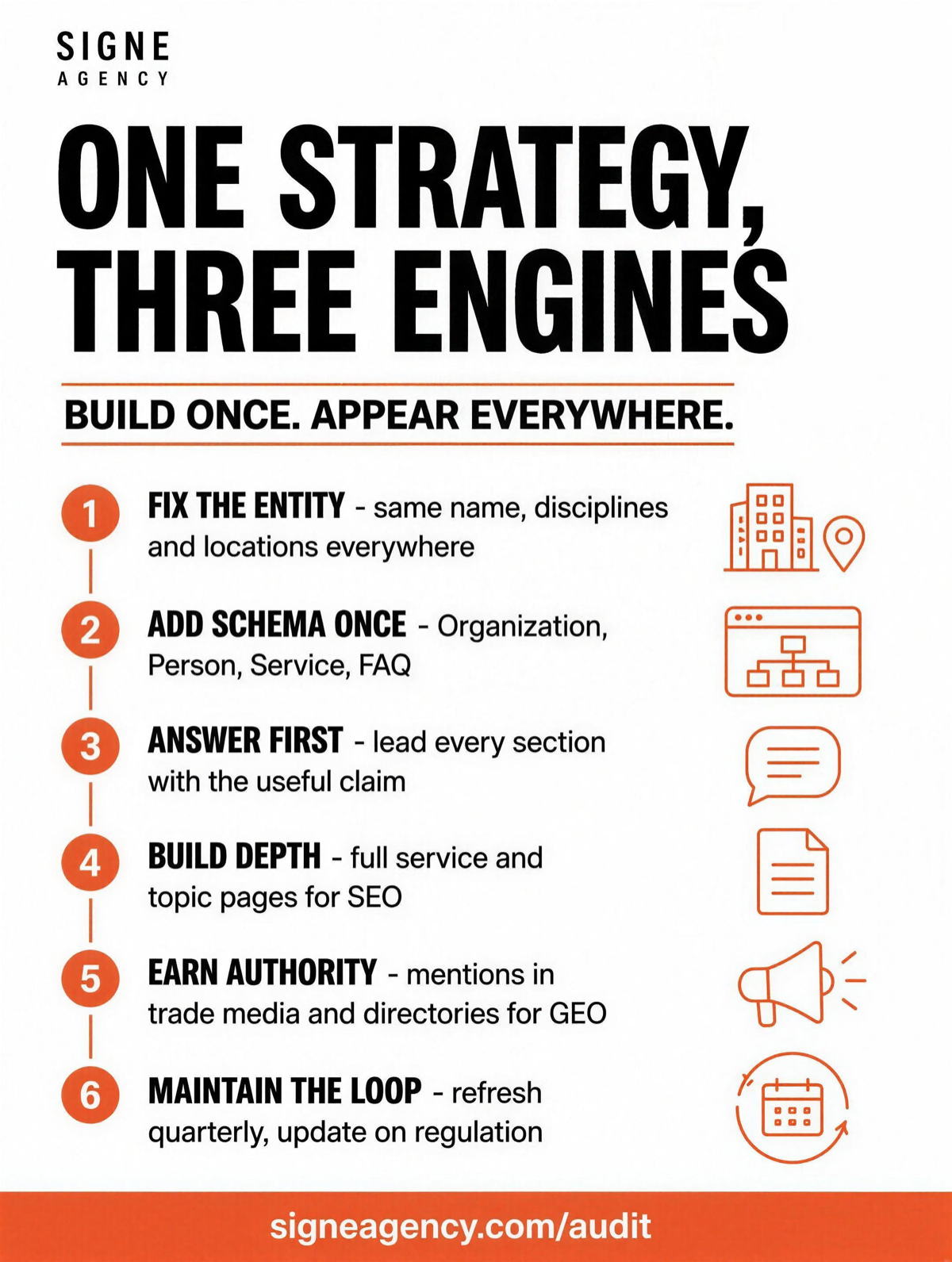 SIGNE
AGENCY

ONE STRATEGY, THREE ENGINES

BUILD ONCE. APPEAR EVERYWHERE.

1 FIX THE ENTITY - same name, disciplines and locations everywhere

2 ADD SCHEMA ONCE - Organization, Person, Service, FAQ

3 ANSWER FIRST - lead every section with the useful claim

4 BUILD DEPTH - full service and topic pages for SEO

5 EARN AUTHORITY - mentions in trade media and directories for GEO

6 MAINTAIN THE LOOP - refresh quarterly, update on regulation

signeagency.com/audit